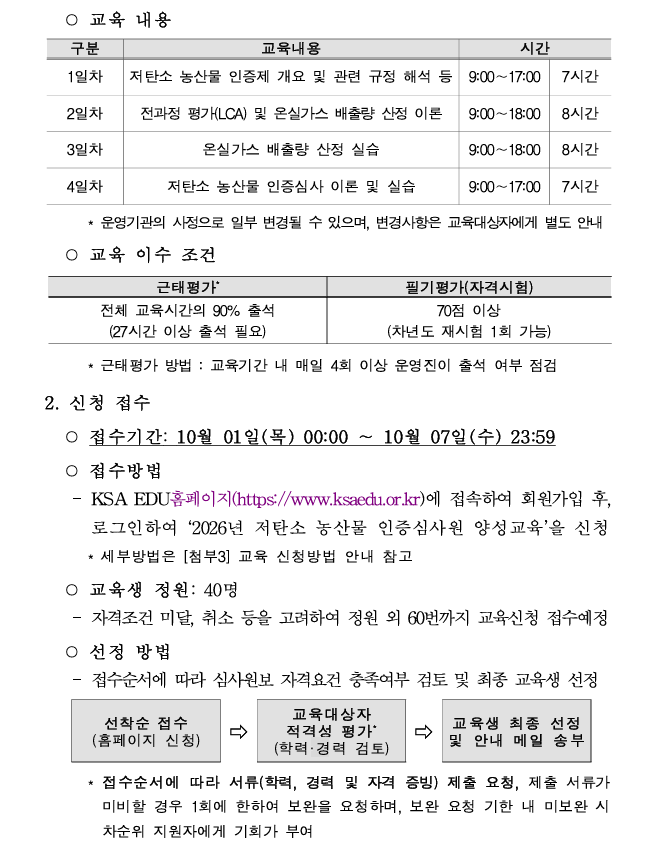 ○ 교육 내용

| 구분 | 교육내용 | 시간 | |
|---|---|---|---|
| 1일차 | 저탄소 농산물 인증제 개요 및 관련 규정 해석 등 | 9:00～17:00 | 7시간 |
| 2일차 | 전과정 평가(LCA) 및 온실가스 배출량 산정 이론 | 9:00～18:00 | 8시간 |
| 3일차 | 온실가스 배출량 산정 실습 | 9:00～18:00 | 8시간 |
| 4일차 | 저탄소 농산물 인증심사 이론 및 실습 | 9:00～17:00 | 7시간 |

* 운영기관의 사정으로 일부 변경될 수 있으며, 변경사항은 교육대상자에게 별도 안내

○ 교육 이수 조건

| 근태평가* | 필기평가(자격시험) |
|---|---|
| 전체 교육시간의 90% 출석 (27시간 이상 출석 필요) | 70점 이상 (차년도 재시험 1회 가능) |

* 근태평가 방법 : 교육기간 내 매일 4회 이상 운영진이 출석 여부 점검

2. 신청 접수

○ 접수기간: 10월 01일(목) 00:00 ~ 10월 07일(수) 23:59

○ 접수방법

- KSA EDU홈페이지(https://www.ksaedu.or.kr)에 접속하여 회원가입 후, 로그인하여 '2026년 저탄소 농산물 인증심사원 양성교육'을 신청

* 세부방법은 [첨부3] 교육 신청방법 안내 참고

○ 교육생 정원: 40명

- 자격조건 미달, 취소 등을 고려하여 정원 외 60번까지 교육신청 접수예정

○ 선정 방법

- 접수순서에 따라 심사원보 자격요건 충족여부 검토 및 최종 교육생 선정

선착순 접수 (홈페이지 신청) ⇨ 교육대상자 적격성 평가* (학력·경력 검토) ⇨ 교육생 최종 선정 및 안내 메일 송부

* 접수순서에 따라 서류(학력, 경력 및 자격 증빙) 제출 요청, 제출 서류가 미비할 경우 1회에 한하여 보완을 요청하며, 보완 요청 기한 내 미보완 시 차순위 지원자에게 기회가 부여